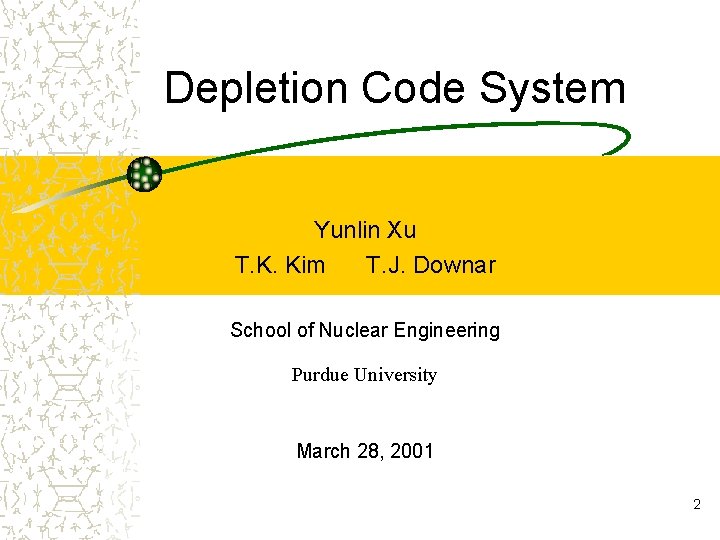 Depletion Code System

Yunlin Xu

T.K. Kim T.J. Downar

School of Nuclear Engineering

Purdue University

March 28, 2001

2